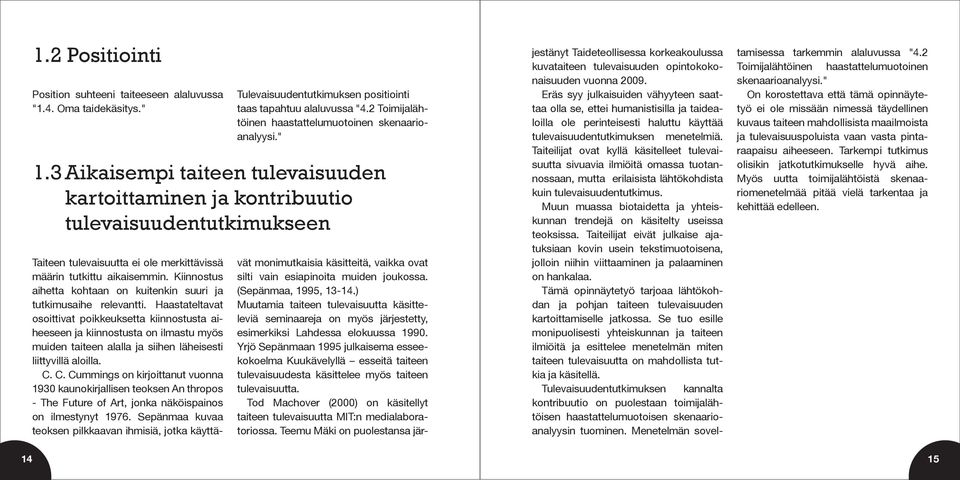 1.2 Positiointi

Position suhteeni taiteeseen alaluvussa "1.4. Oma taidekäsitys."

Tulevaisuudentutkimuksen positiointi taas tapahtuu alaluvussa "4.2 Toimijalähtöinen haastattelumuotoinen skenaarioanalyysi."

1.3 Aikaisempi taiteen tulevaisuuden kartoittaminen ja kontribuutio tulevaisuudentutkimukseen

Taiteen tulevaisuutta ei ole merkittävissä määrin tutkittu aikaisemmin. Kiinnostus aihetta kohtaan on kuitenkin suuri ja tutkimusaihe relevantti. Haastateltavat osoittivat poikkeuksetta kiinnostusta aiheeseen ja kiinnostusta on ilmastu myös muiden taiteen alalla ja siihen läheisesti liittyvillä aloilla.

C. C. Cummings on kirjoittanut vuonna 1930 kaunokirjallisen teoksen An thropos - The Future of Art, jonka näköispainos on ilmestynyt 1976. Sepänmaa kuvaa teoksen pilkkaavan ihmisiä, jotka käyttävät monimutkaisia käsitteitä, vaikka ovat silti vain esiapinoita muiden joukossa. (Sepänmaa, 1995, 13-14.)

Muutamia taiteen tulevaisuutta käsitteleviä seminaareja on myös järjestetty, esimerkiksi Lahdessa elokuussa 1990. Yrjö Sepänmaan 1995 julkaisema esseekokoelma Kuukävelyllä – esseitä taiteen tulevaisuudesta käsittelee myös taiteen tulevaisuutta.

Tod Machover (2000) on käsitellyt taiteen tulevaisuutta MIT:n medialaboratoriossa. Teemu Mäki on puolestansa järjestänyt Taideteollisessa korkeakoulussa kuvataiteen tulevaisuuden opintokokonaisuuden vuonna 2009.

Eräs syy julkaisuiden vähyyteen saattaa olla se, ettei humanistisilla ja taidealoilla ole perinteisesti haluttu käyttää tulevaisuudentutkimuksen menetelmiä. Taiteilijat ovat kyllä käsitelleet tulevaisuutta sivuavia ilmiöitä omassa tuotannossaan, mutta erilaisista lähtökohdista kuin tulevaisuudentutkimus.

Muun muassa biotaidetta ja yhteiskunnan trendejä on käsitelty useissa teoksissa. Taiteilijat eivät julkaise ajatuksiaan kovin usein tekstimuotoisena, jolloin niihin viittaaminen ja palaaminen on hankalaa.

Tämä opinnäytetyö tarjoaa lähtökohdan ja pohjan taiteen tulevaisuuden kartoittamiselle jatkossa. Se tuo esille monipuolisesti yhteiskunnan ja taiteen ilmiöitä ja esittelee menetelmän miten taiteen tulevaisuutta on mahdollista tutkia ja käsitellä.

Tulevaisuudentutkimuksen kannalta kontribuutio on puolestaan toimijalähtöisen haastattelumuotoisen skenaarioanalyysin tuominen. Menetelmän soveltamisessa tarkemmin alaluvussa "4.2 Toimijalähtöinen haastattelumuotoinen skenaarioanalyysi."

On korostettava että tämä opinnäytetyö ei ole missään nimessä täydellinen kuvaus taiteen mahdollisista maailmoista ja tulevaisuuspoluista vaan vasta pintaraapaisu aiheeseen. Tarkempi tutkimus olisikin jatkotutkimukselle hyvä aihe. Myös uutta toimijalähtöistä skenaariomenetelmää pitää vielä tarkentaa ja kehittää edelleen.

14

15